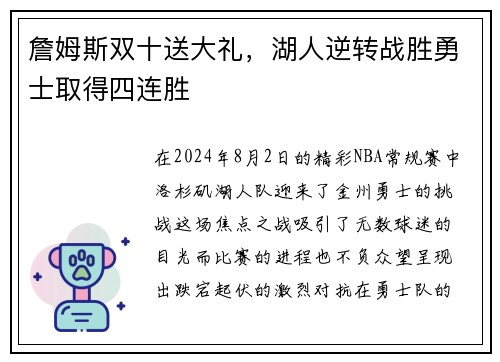 詹姆斯双十送大礼，湖人逆转战胜勇士取得四连胜

在2024年8月2日的精彩NBA常规赛中洛杉矶湖人队迎来了金州勇士的挑战这场焦点之战吸引了无数球迷的目光而比赛的进程也不负众望呈现出跌宕起伏的激烈对抗在勇士队的